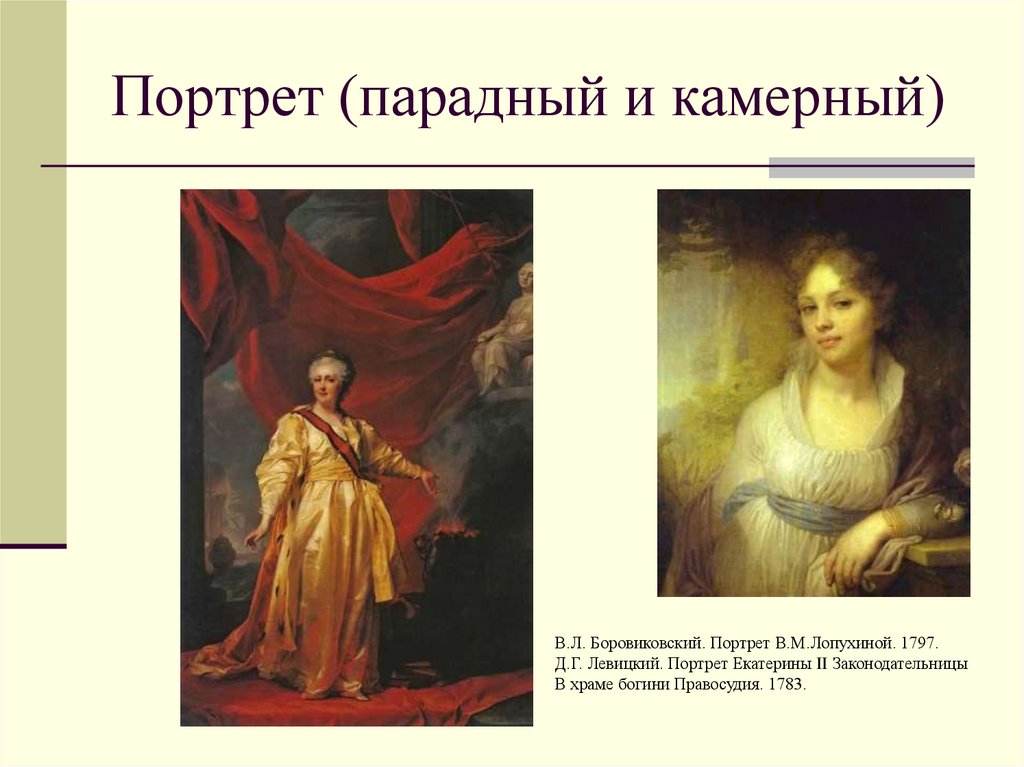 Портрет (парадный и камерный)

В.Л. Боровиковский. Портрет В.М.Лопухиной. 1797.
Д.Г. Левицкий. Портрет Екатерины II Законодательницы
В храме богини Правосудия. 1783.